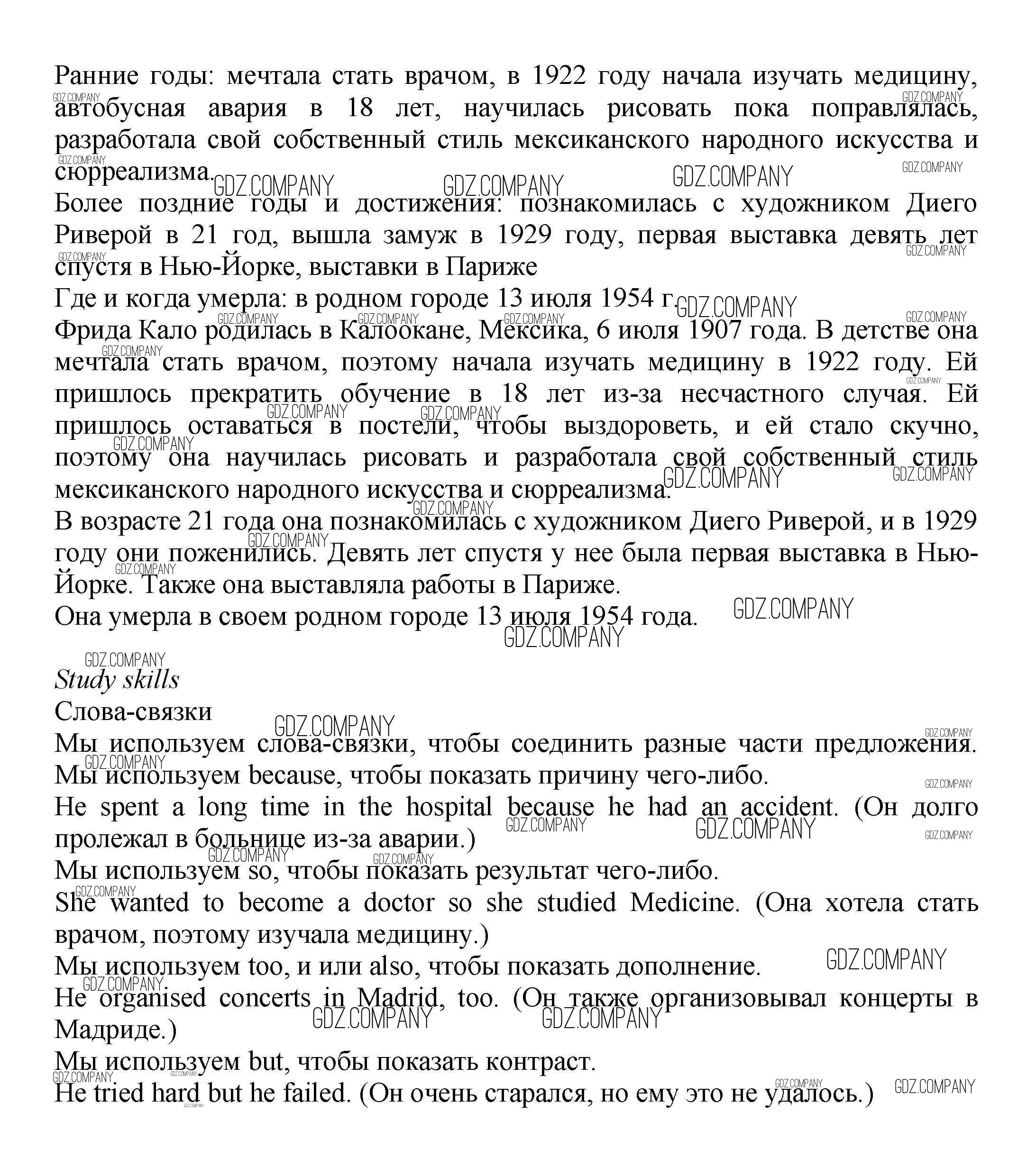 Ранние годы: мечтала стать врачом, в 1922 году начала изучать медицину, автобусная авария в 18 лет, научилась рисовать пока поправлялась, разработала свой собственный стиль мексиканского народного искусства и сюрреализма.
Более поздние годы и достижения: познакомилась с художником Диего Риверой в 21 год, вышла замуж в 1929 году, первая выставка девять лет спустя в Нью-Йорке, выставки в Париже
Где и когда умерла: в родном городе 13 июля 1954 г.
Фрида Кало родилась в Калоокане, Мексика, 6 июля 1907 года. В детстве она мечтала стать врачом, поэтому начала изучать медицину в 1922 году. Ей пришлось прекратить обучение в 18 лет из-за несчастного случая. Ей пришлось оставаться в постели, чтобы выздороветь, и ей стало скучно, поэтому она научилась рисовать и разработала свой собственный стиль мексиканского народного искусства и сюрреализма.
В возрасте 21 года она познакомилась с художником Диего Риверой, и в 1929 году они поженились. Девять лет спустя у нее была первая выставка в Нью-Йорке. Также она выставляла работы в Париже.
Она умерла в своем родном городе 13 июля 1954 года.

Study skills
Слова-связки
Мы используем слова-связки, чтобы соединить разные части предложения.
Мы используем because, чтобы показать причину чего-либо.
He spent a long time in the hospital because he had an accident. (Он долго пролежал в больнице из-за аварии.)
Мы используем so, чтобы показать результат чего-либо.
She wanted to become a doctor so she studied Medicine. (Она хотела стать врачом, поэтому изучала медицину.)
Мы используем too, и или also, чтобы показать дополнение.
He organised concerts in Madrid, too. (Он также организовывал концерты в Мадриде.)
Мы используем but, чтобы показать контраст.
He tried hard but he failed. (Он очень старался, но ему это не удалось.)

GDZ.COMPANY